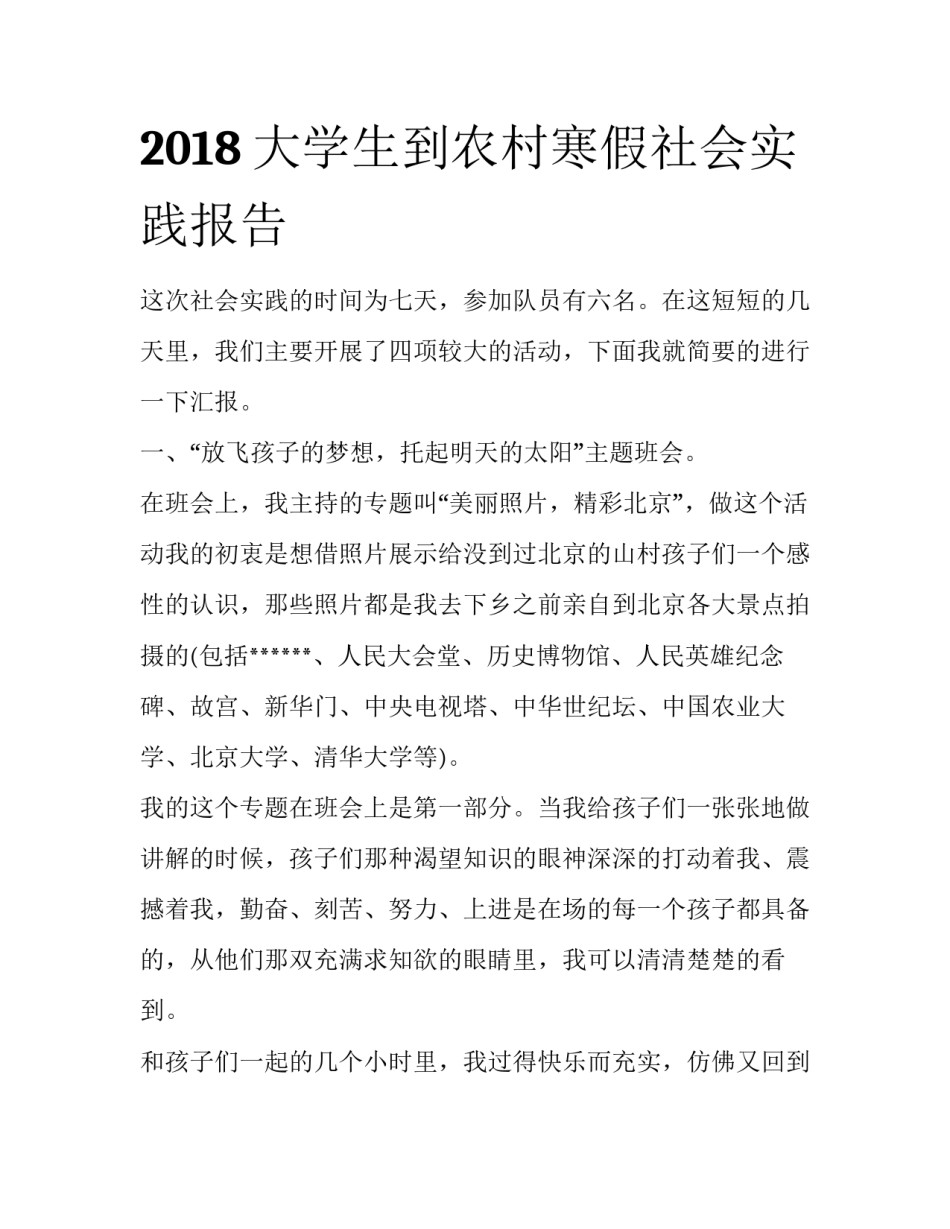 2018 大学生到农村寒假社会实践报告

这次社会实践的时间为七天，参加队员有六名。在这短短的几天里，我们主要开展了四项较大的活动，下面我就简要的进行一下汇报。

一、“放飞孩子的梦想，托起明天的太阳”主题班会。

在班会上，我主持的专题叫“美丽照片，精彩北京”，做这个活动我的初衷是想借照片展示给没到过北京的山村孩子们一个感性的认识，那些照片都是我去下乡之前亲自到北京各大景点拍摄的(包括******、人民大会堂、历史博物馆、人民英雄纪念碑、故宫、新华门、中央电视塔、中华世纪坛、中国农业大学、北京大学、清华大学等)。

我的这个专题在班会上是第一部分。当我给孩子们一张张地做讲解的时候，孩子们那种渴望知识的眼神深深的打动着我、震撼着我，勤奋、刻苦、努力、上进是在场的每一个孩子都具备的，从他们那双充满求知欲的眼睛里，我可以清清楚楚的看到。

和孩子们一起的几个小时里，我过得快乐而充实，仿佛又回到